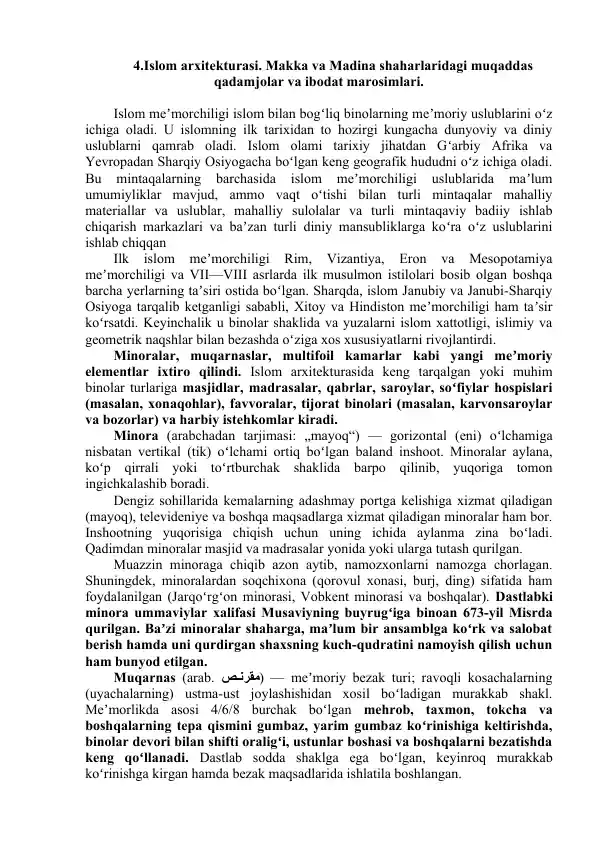 4.Islom arxitekturasi. Makka va Madina shaharlaridagi muqaddas qadamjolar va ibodat marosimlari.

Islom me’morchiligi islom bilan bog‘liq binolarning me’moriy uslublarini o‘z ichiga oladi. U islomning ilk tarixidan to hozirgi kungacha dunyoviy va diniy uslublarni qamrab oladi. Islom olami tarixiy jihatdan G‘arbiy Afrika va Yevropadan Sharqiy Osiyogacha bo‘lgan keng geografik hududni o‘z ichiga oladi. Bu mintaqalarning barchasida islom me’morchiligi uslublarida ma’lum umumiyliklar mavjud, ammo vaqt o‘tishi bilan turli mintaqalar mahalliy materiallar va uslublar, mahalliy sulolalar va turli mintaqaviy badiiy ishlab chiqarish markazlari va ba’zan turli diniy mansubliklarga ko‘ra o‘z uslublarini ishlab chiqqan

Ilk islom me’morchiligi Rim, Vizantiya, Eron va Mesopotamiya me’morchiligi va VII—VIII asrlarda ilk musulmon istilolari bosib olgan boshqa barcha yerlarning ta’siri ostida bo‘lgan. Sharqda, islom Janubiy va Janubi-Sharqiy Osiyoga tarqalib ketganligi sababli, Xitoy va Hindiston me’morchiligi ham ta’sir ko‘rsatdi. Keyinchalik u binolar shaklida va yuzalarni islom xattotligi, islimiy va geometrik naqshlar bilan bezashda o‘ziga xos xususiyatlarni rivojlantirdi.

Minoralar, muqarnaslar, multifoil kamarlar kabi yangi me’moriy elementlar ixtiro qilindi. Islom arxitekturasida keng tarqalgan yoki muhim binolar turlariga masjidlar, madrasalar, qabrlar, saroylar, so‘fiylar hospislari (masalan, xonaqohlar), favvoralar, tijorat binolari (masalan, karvonsaroylar va bozorlar) va harbiy istehkomlar kiradi.

Minora (arabchadan tarjimasi: „mayoq“) — gorizontal (eni) o‘lchamiga nisbatan vertikal (tik) o‘lchami ortiq bo‘lgan baland inshoot. Minoralar aylana, ko‘p qirrali yoki to‘rtburchak shaklida barpo qilinib, yuqoriga tomon ingichkalashib boradi.

Dengiz sohillarida kemalarning adashmay portga kelishiga xizmat qiladigan (mayoq), televideniye va boshqa maqsadlarga xizmat qiladigan minoralar ham bor. Inshootning yuqorisiga chiqish uchun uning ichida aylanma zina bo‘ladi. Qadimdan minoralar masjid va madrasalar yonida yoki ularga tutash qurilgan.

Muazzin minoraga chiqib azon aytib, namozxonlarni namozga chorlagan. Shuningdek, minoralardan soqchixona (qorovul xonasi, burj, ding) sifatida ham foydalanilgan (Jarqo‘rg‘on minorasi, Vobkent minorasi va boshqalar). Dastlabki minora ummaviylar xalifasi Musaviyning buyrug‘iga binoan 673-yil Misrda qurilgan. Ba’zi minoralar shaharga, ma’lum bir ansamblga ko‘rk va salobat berish hamda uni qurdirgan shaxsning kuch-qudratini namoyish qilish uchun ham bunyod etilgan.

Muqarnas (arab. مقرنص) — me’moriy bezak turi; ravoqli kosachalarning (uyachalarning) ustma-ust joylashishidan xosil bo‘ladigan murakkab shakl. Me’morlikda asosi 4/6/8 burchak bo‘lgan mehrob, taxmon, tokcha va boshqalarning tepa qismini gumbaz, yarim gumbaz ko‘rinishiga keltirishda, binolar devori bilan shifti oralig‘i, ustunlar boshasi va boshqalarni bezatishda keng qo‘llanadi. Dastlab sodda shaklga ega bo‘lgan, keyinroq murakkab ko‘rinishga kirgan hamda bezak maqsadlarida ishlatila boshlangan.